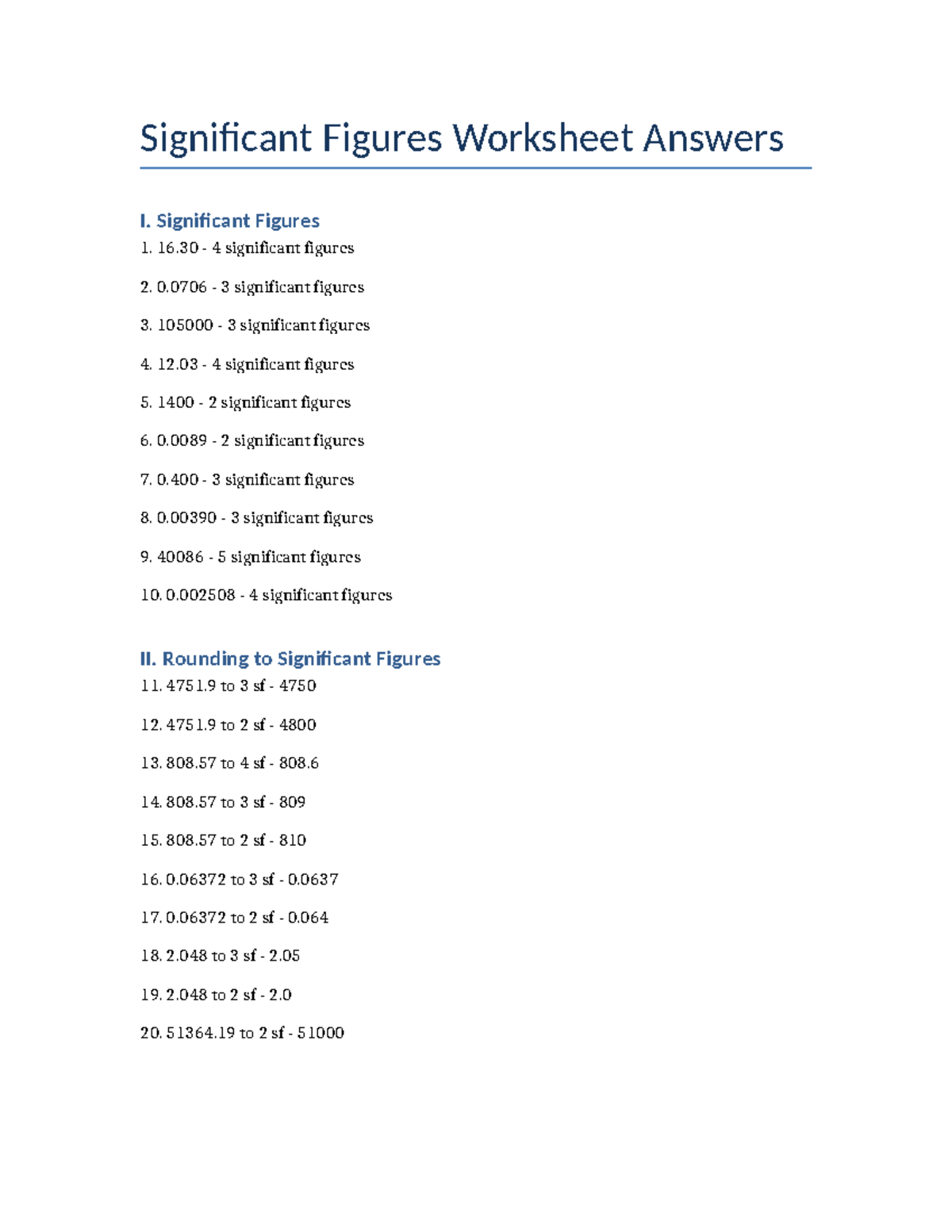 Significant Figures Worksheet Answers

I. Significant Figures

1. 16.30 - 4 significant figures

2. 0.0706 - 3 significant figures

3. 105000 - 3 significant figures

4. 12.03 - 4 significant figures

5. 1400 - 2 significant figures

6. 0.0089 - 2 significant figures

7. 0.400 - 3 significant figures

8. 0.00390 - 3 significant figures

9. 40086 - 5 significant figures

10. 0.002508 - 4 significant figures

II. Rounding to Significant Figures

11. 4751.9 to 3 sf - 4750

12. 4751.9 to 2 sf - 4800

13. 808.57 to 4 sf - 808.6

14. 808.57 to 3 sf - 809

15. 808.57 to 2 sf - 810

16. 0.06372 to 3 sf - 0.0637

17. 0.06372 to 2 sf - 0.064

18. 2.048 to 3 sf - 2.05

19. 2.048 to 2 sf - 2.0

20. 51364.19 to 2 sf - 51000